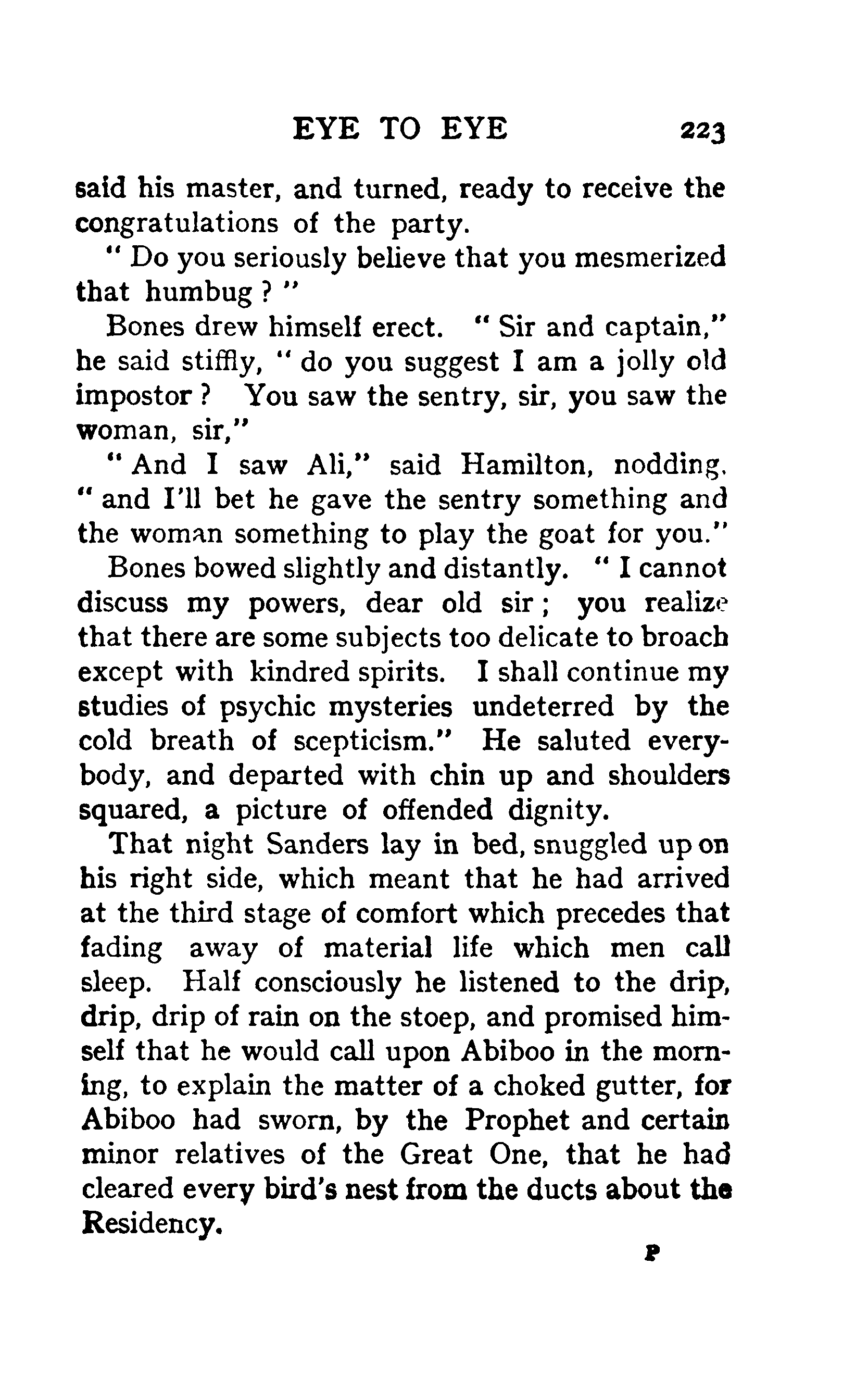 EYE TO EYE 223

said his master, and turned, ready to receive the congratulations of the party.

" Do you seriously believe that you mesmerized that humbug ? "

Bones drew himself erect. " Sir and captain," he said stiffly, " do you suggest I am a jolly old impostor ? You saw the sentry, sir, you saw the woman, sir,"

" And I saw Ali," said Hamilton, nodding, " and I'll bet he gave the sentry something and the woman something to play the goat for you."

Bones bowed slightly and distantly. " I cannot discuss my powers, dear old sir ; you realize that there are some subjects too delicate to broach except with kindred spirits. I shall continue my studies of psychic mysteries undeterred by the cold breath of scepticism." He saluted everybody, and departed with chin up and shoulders squared, a picture of offended dignity.

That night Sanders lay in bed, snuggled up on his right side, which meant that he had arrived at the third stage of comfort which precedes that fading away of material life which men call sleep. Half consciously he listened to the drip, drip, drip of rain on the stoep, and promised himself that he would call upon Abiboo in the morning, to explain the matter of a choked gutter, for Abiboo had sworn, by the Prophet and certain minor relatives of the Great One, that he had cleared every bird's nest from the ducts about the Residency.

P